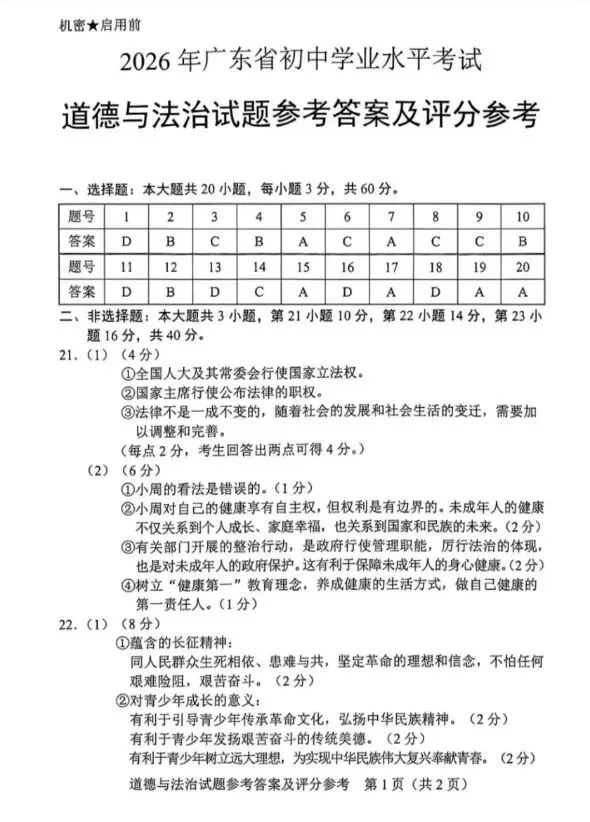 机密★启用前

2026年广东省初中学业水平考试

道德与法治试题参考答案及评分参考

一、选择题：本大题共20小题，每小题3分，共60分。

| 题号 | 1 | 2 | 3 | 4 | 5 | 6 | 7 | 8 | 9 | 10 |
|---|---|---|---|---|---|---|---|---|---|---|
| 答案 | D | B | C | B | A | C | A | C | C | B |
| 题号 | 11 | 12 | 13 | 14 | 15 | 16 | 17 | 18 | 19 | 20 |
| 答案 | D | B | D | C | A | D | A | D | A | A |

二、非选择题：本大题共3小题，第21小题10分，第22小题14分，第23小题16分，共40分。

21.（1）（4分）

①全国人大及其常委会行使国家立法权。

②国家主席行使公布法律的职权。

③法律不是一成不变的，随着社会的发展和社会生活的变迁，需要加以调整和完善。

（每点2分，考生回答出两点可得4分。）

（2）（6分）

①小周的看法是错误的。（1分）

②小周对自己的健康享有自主权，但权利是有边界的。未成年人的健康不仅关系到个人成长、家庭幸福，也关系到国家和民族的未来。（2分）

③有关部门开展的整治行动，是政府行使管理职能，厉行法治的体现，也是对未成年人的政府保护。这有利于保障未成年人的身心健康。（2分）

④树立“健康第一”教育理念，养成健康的生活方式，做自己健康的第一责任人。（1分）

22.（1）（8分）

①蕴含的长征精神：

同人民群众生死相依、患难与共，坚定革命的理想和信念，不怕任何艰难险阻，艰苦奋斗。（2分）

②对青少年成长的意义：

有利于引导青少年传承革命文化，弘扬中华民族精神。（2分）

有利于青少年发扬艰苦奋斗的传统美德。（2分）

有利于青少年树立远大理想，为实现中华民族伟大复兴奉献青春。（2分）

道德与法治试题参考答案及评分参考 第1页（共2页）